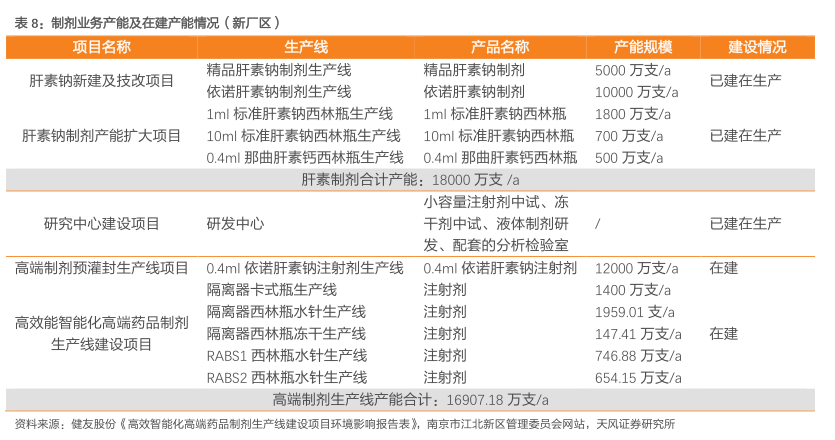 表8：制剂业务产能及在建产能情况（新厂区）

| 项目名称 | 生产线 | 产品名称 | 产能规模 | 建设情况 |
|---|---|---|---|---|
| 肝素钠新建及技改项目 | 精品肝素钠制剂生产线 | 精品肝素钠制剂 | 5000万支/a | 已建在生产 |
|  | 依诺肝素钠制剂生产线 | 依诺肝素钠制剂 | 10000万支/a |  |
| 肝素钠制剂产能扩大项目 | 1ml标准肝素钠西林瓶生产线 | 1ml标准肝素钠西林瓶 | 1800万支/a | 已建在生产 |
|  | 10ml标准肝素钠西林瓶生产线 | 10ml标准肝素钠西林瓶 | 700万支/a |  |
|  | 0.4ml那曲肝素钙西林瓶生产线 | 0.4ml那曲肝素钙西林瓶 | 500万支/a |  |
| 肝素制剂合计产能：18000万支/a |  |  |  |  |
| 研究中心建设项目 | 研发中心 | 小容量注射剂中试、冻干剂中试、液体制剂研发、配套的分析检验室 | / | 已建在生产 |
| 高端制剂预灌封生产线项目 | 0.4ml依诺肝素钠注射剂生产线 | 0.4ml依诺肝素钠注射剂 | 12000万支/a | 在建 |
| 高效能智能化高端药品制剂生产线建设项目 | 隔离器卡式瓶生产线 | 注射剂 | 1400万支/a | 在建 |
|  | 隔离器西林瓶水针生产线 | 注射剂 | 1959.01支/a |  |
|  | 隔离器西林瓶冻干生产线 | 注射剂 | 147.41万支/a |  |
|  | RABS1西林瓶水针生产线 | 注射剂 | 746.88万支/a |  |
|  | RABS2西林瓶水针生产线 | 注射剂 | 654.15万支/a |  |
| 高端制剂生产线产能合计：16907.18万支/a |  |  |  |  |

资料来源：健友股份《高效智能化高端药品制剂生产线建设项目环境影响报告表》，南京市江北新区管理委员会网站，天风证券研究所